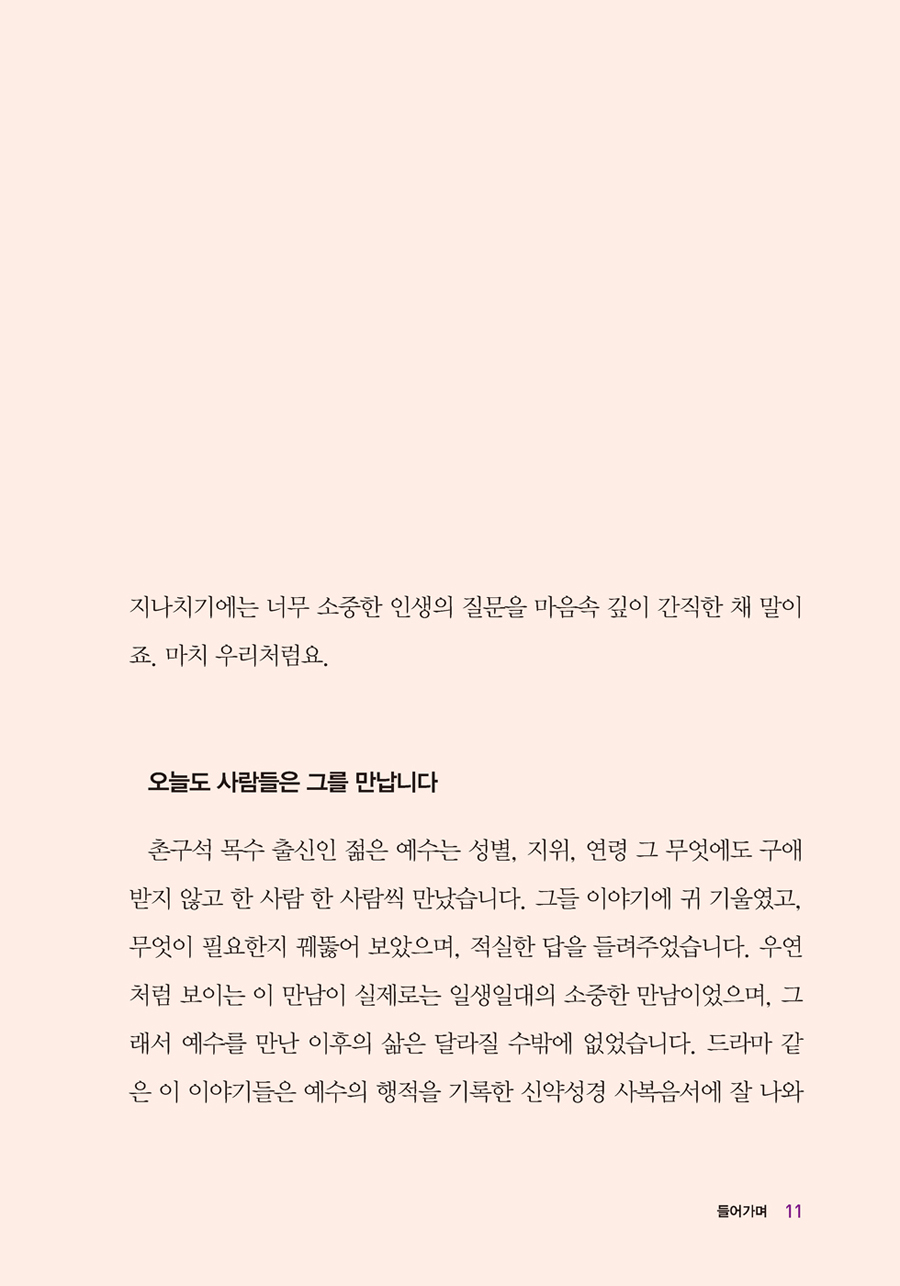 지나치기에는 너무 소중한 인생의 질문을 마음속 깊이 간직한 채 말이죠. 마치 우리처럼요.

오늘도 사람들은 그를 만납니다

촌구석 목수 출신인 젊은 예수는 성별, 지위, 연령 그 무엇에도 구애받지 않고 한 사람 한 사람씩 만났습니다. 그들 이야기에 귀 기울였고, 무엇이 필요한지 꿰뚫어 보았으며, 적실한 답을 들려주었습니다. 우연처럼 보이는 이 만남이 실제로는 일생일대의 소중한 만남이었으며, 그래서 예수를 만난 이후의 삶은 달라질 수밖에 없었습니다. 드라마 같은 이 이야기들은 예수의 행적을 기록한 신약성경 사복음서에 잘 나와

들어가며 11